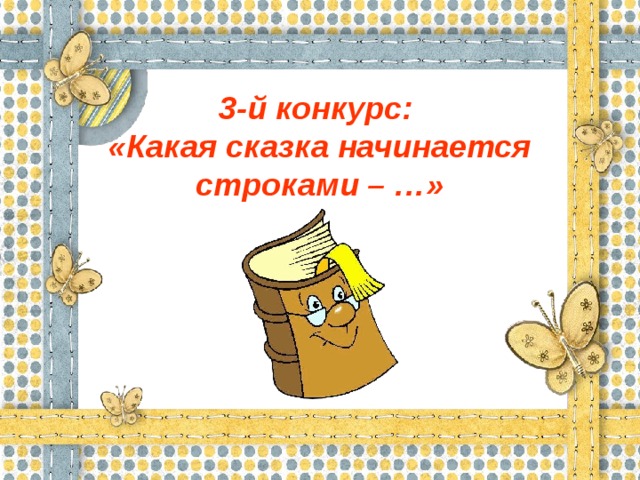 3-й конкурс:
«Какая сказка начинается строками – …»